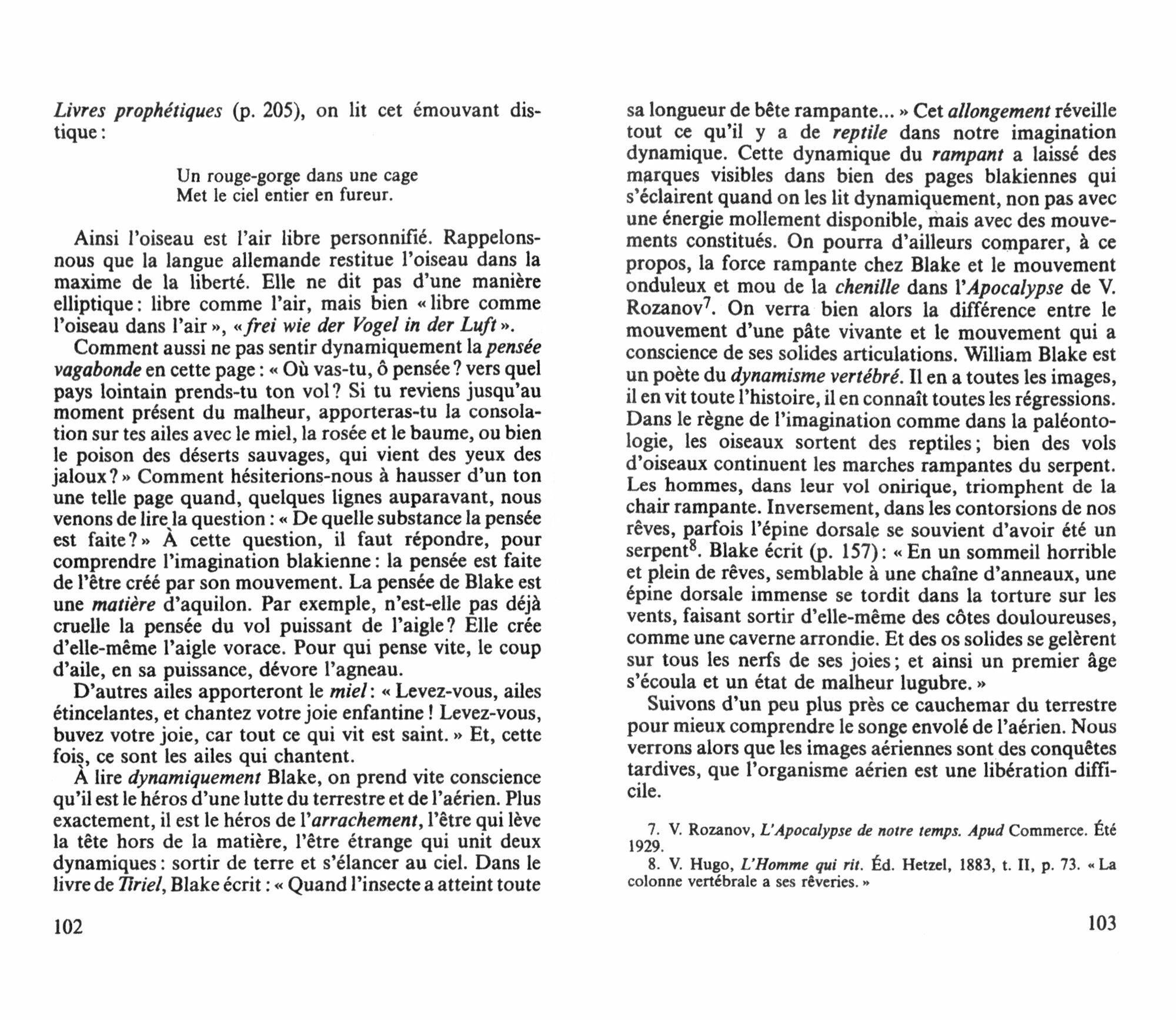 Livres prophétiques (p. 205), on lit cet émouvant distique :

Un rouge-gorge dans une cage
Met le ciel entier en fureur.

Ainsi l'oiseau est l'air libre personnifié. Rappelons-nous que la langue allemande restitue l'oiseau dans la maxime de la liberté. Elle ne dit pas d'une manière elliptique : libre comme l'air, mais bien « libre comme l'oiseau dans l'air », « frei wie der Vogel in der Luft ».

Comment aussi ne pas sentir dynamiquement la pensée vagabonde en cette page : « Où vas-tu, ô pensée ? vers quel pays lointain prends-tu ton vol ? Si tu reviens jusqu'au moment présent du malheur, apporteras-tu la consolation sur tes ailes avec le miel, la rosée et le baume, ou bien le poison des déserts sauvages, qui vient des yeux des jaloux ? » Comment hésiterions-nous à hausser d'un ton une telle page quand, quelques lignes auparavant, nous venons de lire la question : « De quelle substance la pensée est faite ? » À cette question, il faut répondre, pour comprendre l'imagination blakienne : la pensée est faite de l'être créé par son mouvement. La pensée de Blake est une matière d'aquilon. Par exemple, n'est-elle pas déjà cruelle la pensée du vol puissant de l'aigle ? Elle crée d'elle-même l'aigle vorace. Pour qui pense vite, le coup d'aile, en sa puissance, dévore l'agneau.

D'autres ailes apporteront le miel : « Levez-vous, ailes étincelantes, et chantez votre joie enfantine ! Levez-vous, buvez votre joie, car tout ce qui vit est saint. » Et, cette fois, ce sont les ailes qui chantent.

À lire dynamiquement Blake, on prend vite conscience qu'il est le héros d'une lutte du terrestre et de l'aérien. Plus exactement, il est le héros de l'arrachement, l'être qui lève la tête hors de la matière, l'être étrange qui unit deux dynamiques : sortir de terre et s'élancer au ciel. Dans le livre de Tiriel, Blake écrit : « Quand l'insecte a atteint toute

102

sa longueur de bête rampante... » Cet allongement réveille tout ce qu'il y a de reptile dans notre imagination dynamique. Cette dynamique du rampant a laissé des marques visibles dans bien des pages blakiennes qui s'éclairent quand on les lit dynamiquement, non pas avec une énergie mollement disponible, mais avec des mouvements constitués. On pourra d'ailleurs comparer, à ce propos, la force rampante chez Blake et le mouvement onduleux et mou de la chenille dans l'Apocalypse de V. Rozanov$^7$. On verra bien alors la différence entre le mouvement d'une pâte vivante et le mouvement qui a conscience de ses solides articulations. William Blake est un poète du dynamisme vertébré. Il en a toutes les images, il en vit toute l'histoire, il en connaît toutes les régressions. Dans le règne de l'imagination comme dans la paléontologie, les oiseaux sortent des reptiles ; bien des vols d'oiseaux continuent les marches rampantes du serpent. Les hommes, dans leur vol onirique, triomphent de la chair rampante. Inversement, dans les contorsions de nos rêves, parfois l'épine dorsale se souvient d'avoir été un serpent$^8$. Blake écrit (p. 157) : « En un sommeil horrible et plein de rêves, semblable à une chaîne d'anneaux, une épine dorsale immense se tordit dans la torture sur les vents, faisant sortir d'elle-même des côtes douloureuses, comme une caverne arrondie. Et des os solides se gelèrent sur tous les nerfs de ses joies ; et ainsi un premier âge s'écoula et un état de malheur lugubre. »

Suivons d'un peu plus près ce cauchemar du terrestre pour mieux comprendre le songe envolé de l'aérien. Nous verrons alors que les images aériennes sont des conquêtes tardives, que l'organisme aérien est une libération difficile.

7. V. Rozanov, L'Apocalypse de notre temps. Apud Commerce. Été 1929.
8. V. Hugo, L'Homme qui rit. Éd. Hetzel, 1883, t. II, p. 73. « La colonne vertébrale a ses rêveries. »

103